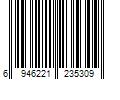 6 946221 235309